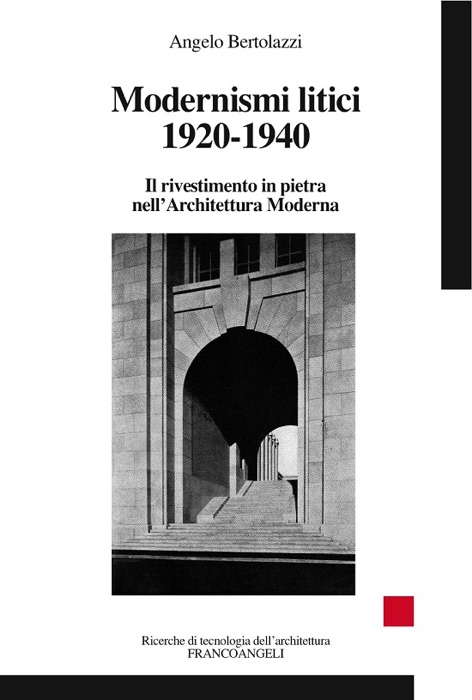 Angelo Bertolazzi

Modernismi litici
1920-1940

Il rivestimento in pietra
nell'Architettura Moderna

Ricerche di tecnologia dell'architettura
FRANCOANGELI